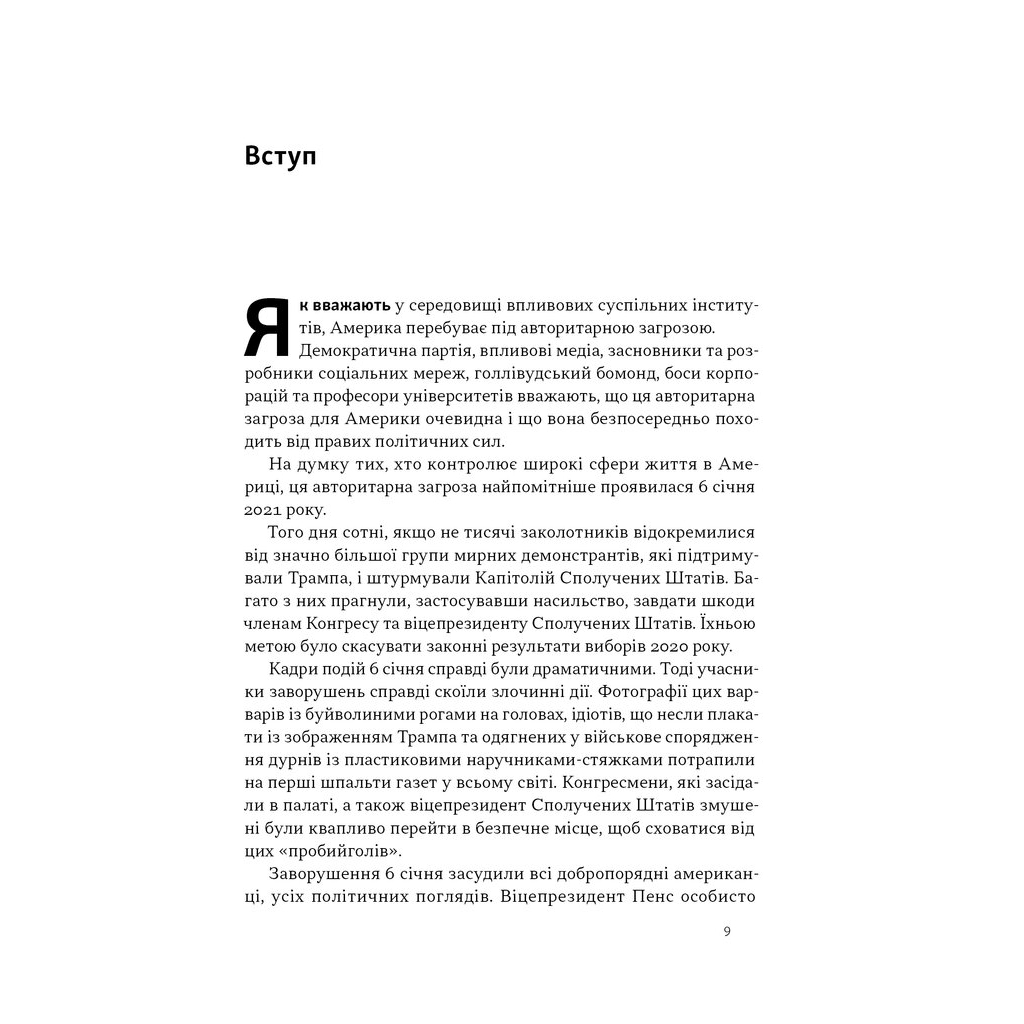 Вступ

Як вважають у середовищі впливових суспільних інститутів, Америка перебуває під авторитарною загрозою. Демократична партія, впливові медіа, засновники та розробники соціальних мереж, голлівудський бомонд, боси корпорацій та професори університетів вважають, що ця авторитарна загроза для Америки очевидна і що вона безпосередньо походить від правих політичних сил.

На думку тих, хто контролює широкі сфери життя в Америці, ця авторитарна загроза найпомітніше проявилася 6 січня 2021 року.

Того дня сотні, якщо не тисячі заколотників відокремилися від значно більшої групи мирних демонстрантів, які підтримували Трампа, і штурмували Капітолій Сполучених Штатів. Багато з них прагнули, застосувавши насильство, завдати шкоди членам Конгресу та віцепрезиденту Сполучених Штатів. Їхньою метою було скасувати законні результати виборів 2020 року.

Кадри подій 6 січня справді були драматичними. Тоді учасники заворушень справді скоїли злочинні дії. Фотографії цих варварів із буйволиними рогами на головах, ідіотів, що несли плакати із зображенням Трампа та одягнених у військове спорядження дурнів із пластиковими наручниками-стяжками потрапили на перші шпальти газет у всьому світі. Конгресмени, які засідали в палаті, а також віцепрезидент Сполучених Штатів змушені були квапливо перейти в безпечне місце, щоб сховатися від цих «пробийголів».

Заворушення 6 січня засудили всі добропорядні американці, усіх політичних поглядів. Віцепрезидент Пенс особисто

9